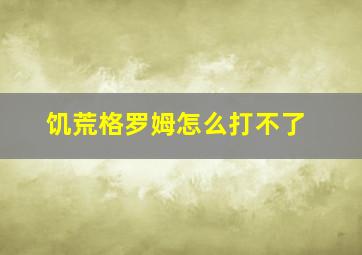 饥荒格罗姆怎么打不了